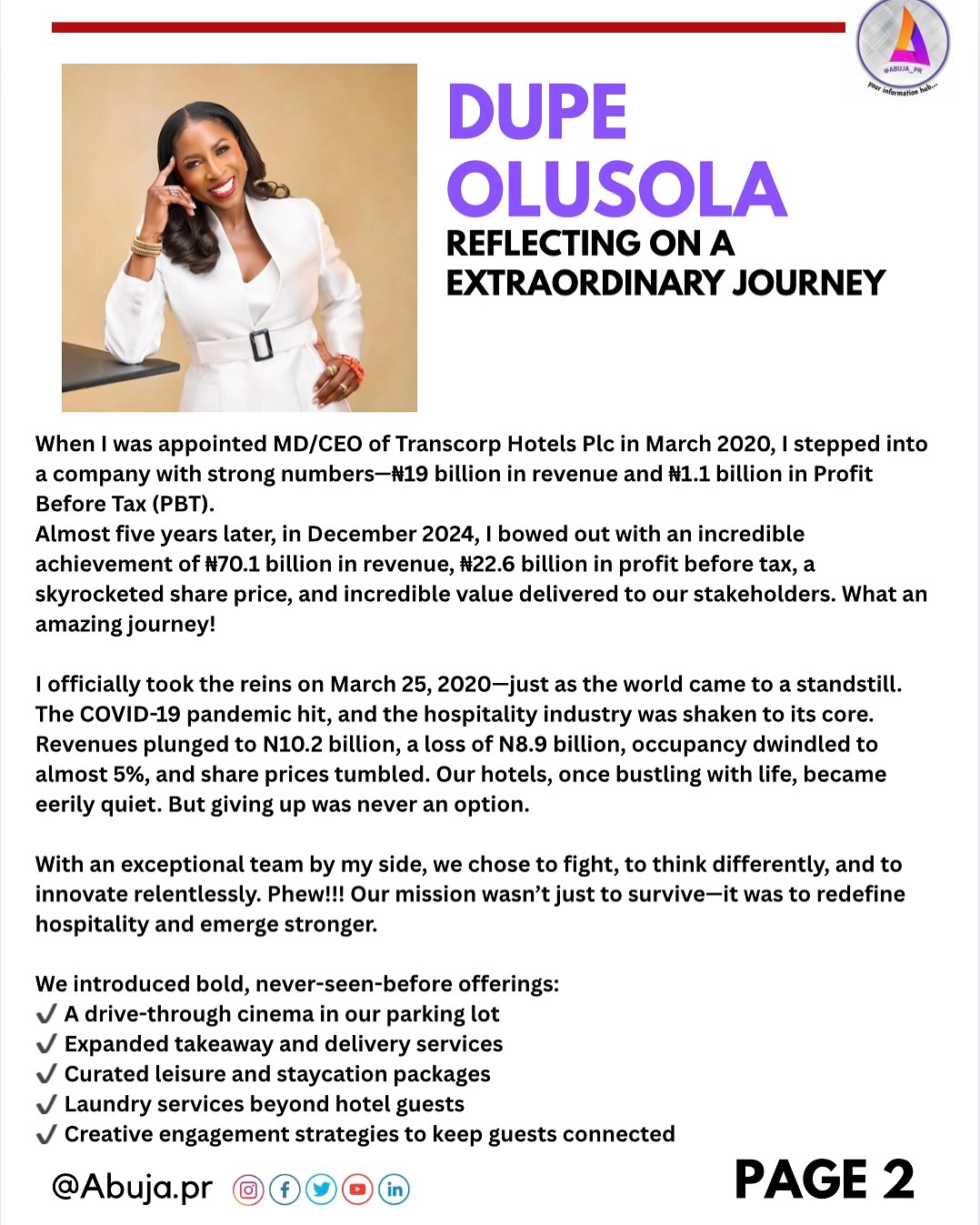 @ABUJA_PR
your information hub...

DUPE OLUSOLA
REFLECTING ON A EXTRAORDINARY JOURNEY

When I was appointed MD/CEO of Transcorp Hotels Plc in March 2020, I stepped into a company with strong numbers—₦19 billion in revenue and ₦1.1 billion in Profit Before Tax (PBT).
Almost five years later, in December 2024, I bowed out with an incredible achievement of ₦70.1 billion in revenue, ₦22.6 billion in profit before tax, a skyrocketed share price, and incredible value delivered to our stakeholders. What an amazing journey!

I officially took the reins on March 25, 2020—just as the world came to a standstill. The COVID-19 pandemic hit, and the hospitality industry was shaken to its core. Revenues plunged to N10.2 billion, a loss of N8.9 billion, occupancy dwindled to almost 5%, and share prices tumbled. Our hotels, once bustling with life, became eerily quiet. But giving up was never an option.

With an exceptional team by my side, we chose to fight, to think differently, and to innovate relentlessly. Phew!!! Our mission wasn't just to survive—it was to redefine hospitality and emerge stronger.

We introduced bold, never-seen-before offerings:
✔ A drive-through cinema in our parking lot
✔ Expanded takeaway and delivery services
✔ Curated leisure and staycation packages
✔ Laundry services beyond hotel guests
✔ Creative engagement strategies to keep guests connected

@Abuja.pr

PAGE 2